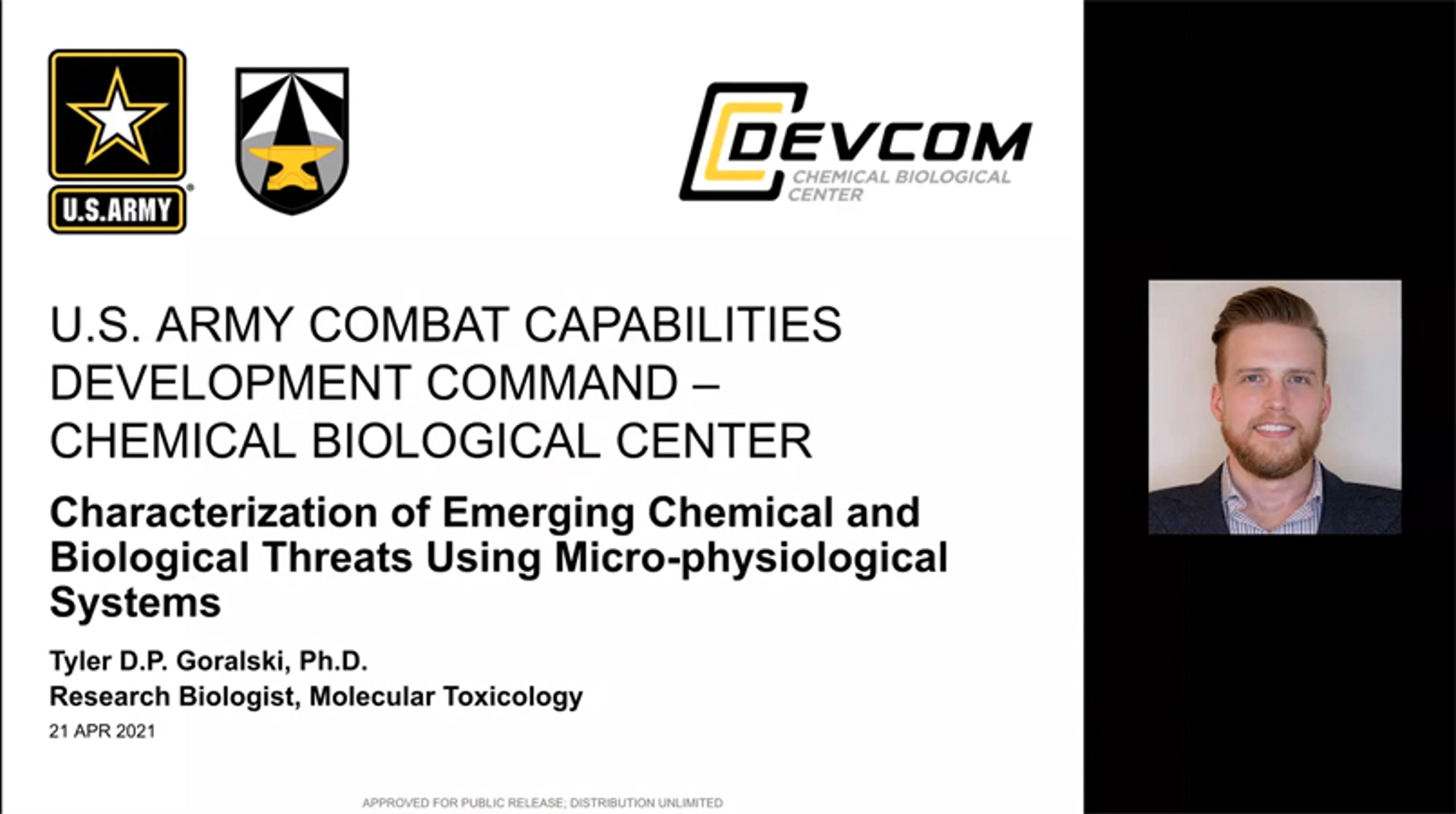 U.S.ARMY

DEVCOM
CHEMICAL BIOLOGICAL CENTER

U.S. ARMY COMBAT CAPABILITIES DEVELOPMENT COMMAND – CHEMICAL BIOLOGICAL CENTER

Characterization of Emerging Chemical and Biological Threats Using Micro-physiological Systems

Tyler D.P. Goralski, Ph.D.
Research Biologist, Molecular Toxicology
21 APR 2021

APPROVED FOR PUBLIC RELEASE; DISTRIBUTION UNLIMITED